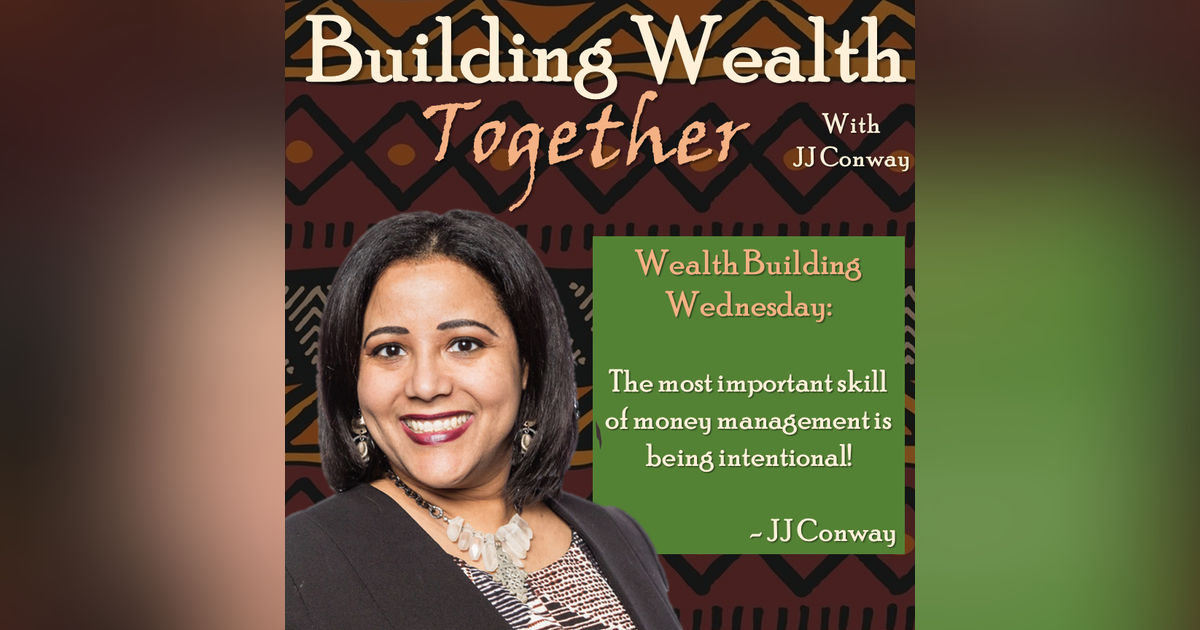 Building Wealth
Together
With
JJ Conway

Wealth Building Wednesday:

The most important skill of money management is being intentional!

~ JJ Conway